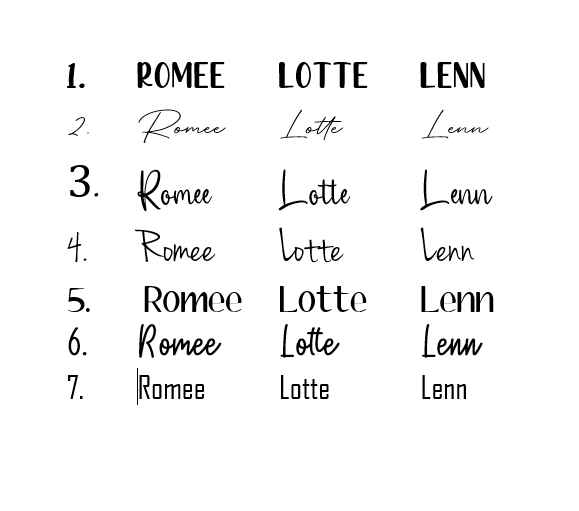 1. ROMEE LOTTE LENN

2. Romee Lotte Lenn

3. Romee Lotte Lenn

4. Romee Lotte Lenn

5. Romee Lotte Lenn

6. Romee Lotte Lenn

7. Romee Lotte Lenn